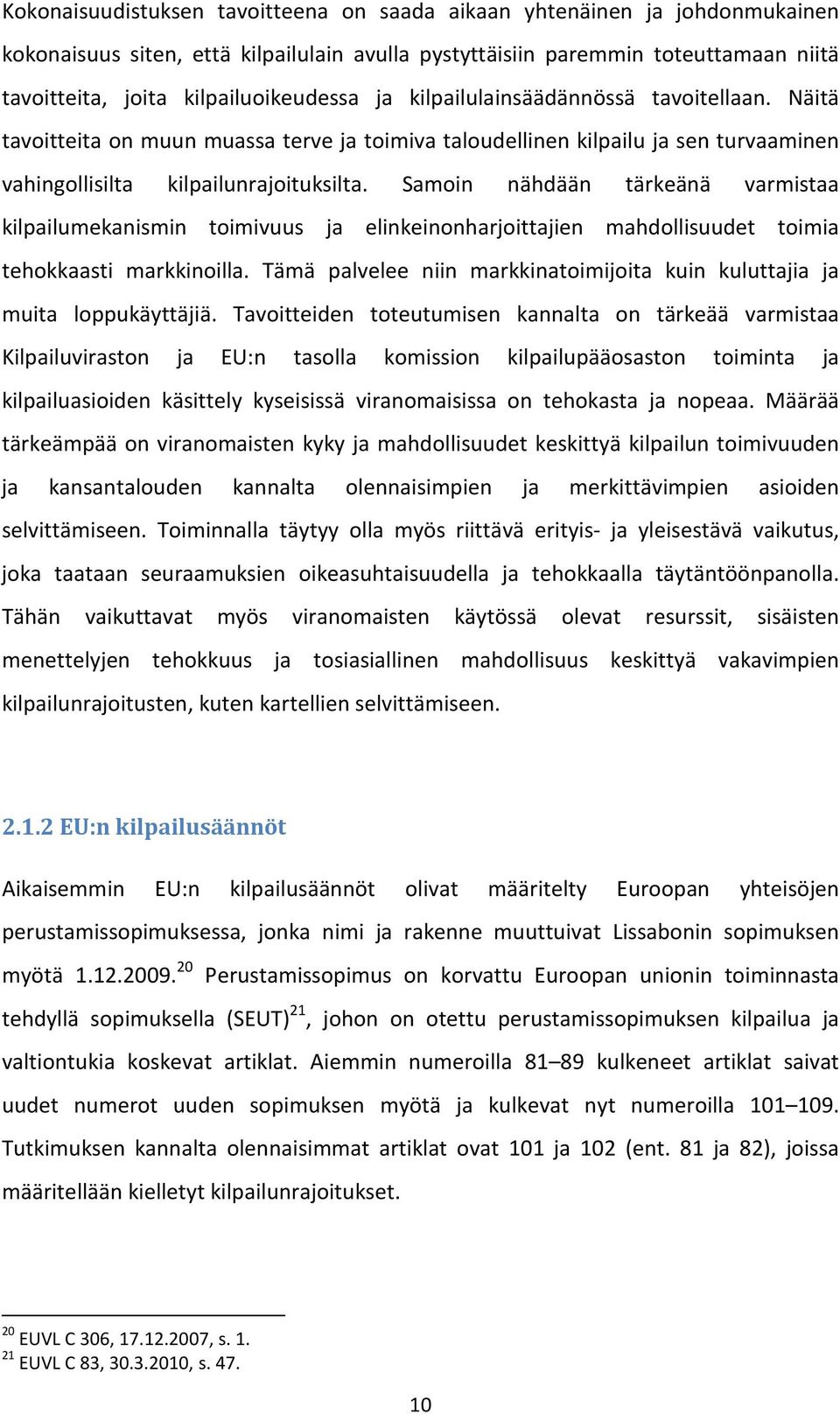 Kokonaisuudistuksen tavoitteena on saada aikaan yhtenäinen ja johdonmukainen kokonaisuus siten, että kilpailulain avulla pystyttäisiin paremmin toteuttamaan niitä tavoitteita, joita kilpailuoikeudessa ja kilpailulainsäädännössä tavoitellaan. Näitä tavoitteita on muun muassa terve ja toimiva taloudellinen kilpailu ja sen turvaaminen vahingollisilta kilpailunrajoituksilta. Samoin nähdään tärkeänä varmistaa kilpailumekanismin toimivuus ja elinkeinonharjoittajien mahdollisuudet toimia tehokkaasti markkinoilla. Tämä palvelee niin markkinatoimijoita kuin kuluttajia ja muita loppukäyttäjiä. Tavoitteiden toteutumisen kannalta on tärkeää varmistaa Kilpailuviraston ja EU:n tasolla komission kilpailupääosaston toiminta ja kilpailuasioiden käsittely kyseisissä viranomaisissa on tehokasta ja nopeaa. Määrää tärkeämpää on viranomaisten kyky ja mahdollisuudet keskittyä kilpailun toimivuuden ja kansantalouden kannalta olennaisimpien ja merkittävimpien asioiden selvittämiseen. Toiminnalla täytyy olla myös riittävä erityis- ja yleisestävä vaikutus, joka taataan seuraamuksien oikeasuhtaisuudella ja tehokkaalla täytäntöönpanolla. Tähän vaikuttavat myös viranomaisten käytössä olevat resurssit, sisäisten menettelyjen tehokkuus ja tosiasiallinen mahdollisuus keskittyä vakavimpien kilpailunrajoitusten, kuten kartellien selvittämiseen.

2.1.2 EU:n kilpailusäännöt

Aikaisemmin EU:n kilpailusäännöt olivat määritelty Euroopan yhteisöjen perustamissopimuksessa, jonka nimi ja rakenne muuttuivat Lissabonin sopimuksen myötä 1.12.2009.$^{20}$ Perustamissopimus on korvattu Euroopan unionin toiminnasta tehdyllä sopimuksella (SEUT)$^{21}$, johon on otettu perustamissopimuksen kilpailua ja valtiontukia koskevat artiklat. Aiemmin numeroilla 81–89 kulkeneet artiklat saivat uudet numerot uuden sopimuksen myötä ja kulkevat nyt numeroilla 101–109. Tutkimuksen kannalta olennaisimmat artiklat ovat 101 ja 102 (ent. 81 ja 82), joissa määritellään kielletyt kilpailunrajoitukset.

$^{20}$ EUVL C 306, 17.12.2007, s. 1.
$^{21}$ EUVL C 83, 30.3.2010, s. 47.

10